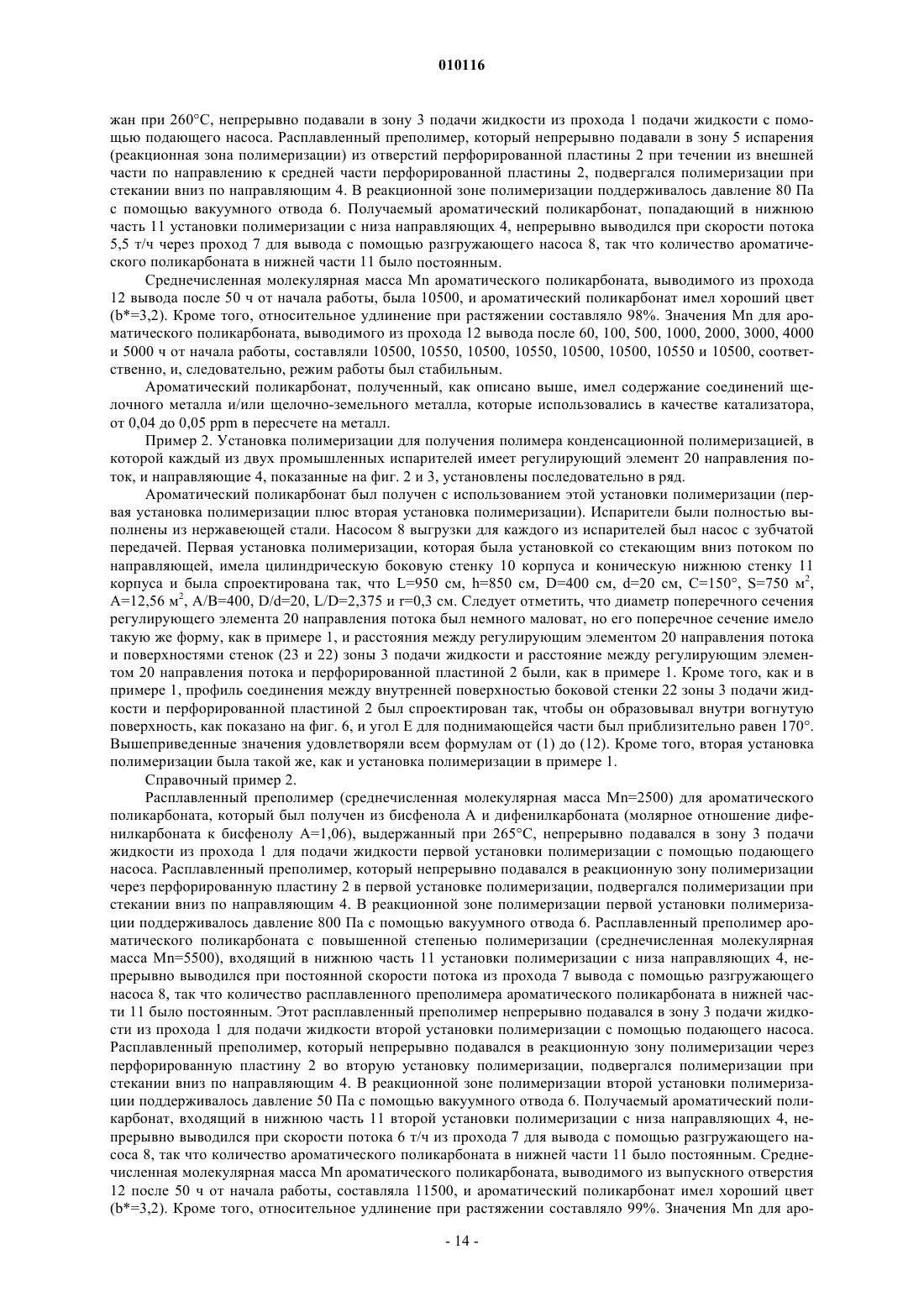 010116

жан при 260°C, непрерывно подавали в зону 3 подачи жидкости из прохода 1 подачи жидкости с помощью подающего насоса. Расплавленный преполимер, который непрерывно подавали в зону 5 испарения (реакционная зона полимеризации) из отверстий перфорированной пластины 2 при течении из внешней части по направлению к средней части перфорированной пластины 2, подвергался полимеризации при стекании вниз по направляющим 4. В реакционной зоне полимеризации поддерживалось давление 80 Па с помощью вакуумного отвода 6. Получаемый ароматический поликарбонат, попадающий в нижнюю часть 11 установки полимеризации с низа направляющих 4, непрерывно выводился при скорости потока 5,5 т/ч через проход 7 для вывода с помощью разгружающего насоса 8, так что количество ароматического поликарбоната в нижней части 11 было постоянным.

Среднечисленная молекулярная масса Mn ароматического поликарбоната, выводимого из прохода 12 вывода после 50 ч от начала работы, была 10500, и ароматический поликарбонат имел хороший цвет (b*=3,2). Кроме того, относительное удлинение при растяжении составляло 98%. Значения Mn для ароматического поликарбоната, выводимого из прохода 12 вывода после 60, 100, 500, 1000, 2000, 3000, 4000 и 5000 ч от начала работы, составляли 10500, 10550, 10500, 10550, 10500, 10500, 10550 и 10500, соответственно, и, следовательно, режим работы был стабильным.

Ароматический поликарбонат, полученный, как описано выше, имел содержание соединений щелочного металла и/или щелочно-земельного металла, которые использовались в качестве катализатора, от 0,04 до 0,05 ppm в пересчете на металл.

Пример 2. Установка полимеризации для получения полимера конденсационной полимеризацией, в которой каждый из двух промышленных испарителей имеет регулирующий элемент 20 направления поток, и направляющие 4, показанные на фиг. 2 и 3, установлены последовательно в ряд.

Ароматический поликарбонат был получен с использованием этой установки полимеризации (первая установка полимеризации плюс вторая установка полимеризации). Испарители были полностью выполнены из нержавеющей стали. Насосом 8 выгрузки для каждого из испарителей был насос с зубчатой передачей. Первая установка полимеризации, которая была установкой со стекающим вниз потоком по направляющей, имела цилиндрическую боковую стенку 10 корпуса и коническую нижнюю стенку 11 корпуса и была спроектирована так, что L=950 см, h=850 см, D=400 см, d=20 см, C=150°, S=750 м$^2$, A=12,56 м$^2$, A/B=400, D/d=20, L/D=2,375 и r=0,3 см. Следует отметить, что диаметр поперечного сечения регулирующего элемента 20 направления потока был немного маловат, но его поперечное сечение имело такую же форму, как в примере 1, и расстояния между регулирующим элементом 20 направления потока и поверхностями стенок (23 и 22) зоны 3 подачи жидкости и расстояние между регулирующим элементом 20 направления потока и перфорированной пластиной 2 были, как в примере 1. Кроме того, как и в примере 1, профиль соединения между внутренней поверхностью боковой стенки 22 зоны 3 подачи жидкости и перфорированной пластиной 2 был спроектирован так, чтобы он образовывал внутри вогнутую поверхность, как показано на фиг. 6, и угол E для поднимающейся части был приблизительно равен 170°. Вышеприведенные значения удовлетворяли всем формулам от (1) до (12). Кроме того, вторая установка полимеризации была такой же, как и установка полимеризации в примере 1.

Справочный пример 2.

Расплавленный преполимер (среднечисленная молекулярная масса Mn=2500) для ароматического поликарбоната, который был получен из бисфенола A и дифенилкарбоната (молярное отношение дифенилкарбоната к бисфенолу A=1,06), выдержанный при 265°C, непрерывно подавался в зону 3 подачи жидкости из прохода 1 для подачи жидкости первой установки полимеризации с помощью подающего насоса. Расплавленный преполимер, который непрерывно подавался в реакционную зону полимеризации через перфорированную пластину 2 в первой установке полимеризации, подвергался полимеризации при стекании вниз по направляющим 4. В реакционной зоне полимеризации первой установки полимеризации поддерживалось давление 800 Па с помощью вакуумного отвода 6. Расплавленный преполимер ароматического поликарбоната с повышенной степенью полимеризации (среднечисленная молекулярная масса Mn=5500), входящий в нижнюю часть 11 установки полимеризации с низа направляющих 4, непрерывно выводился при постоянной скорости потока из прохода 7 вывода с помощью разгружающего насоса 8, так что количество расплавленного преполимера ароматического поликарбоната в нижней части 11 было постоянным. Этот расплавленный преполимер непрерывно подавался в зону 3 подачи жидкости из прохода 1 для подачи жидкости второй установки полимеризации с помощью подающего насоса. Расплавленный преполимер, который непрерывно подавался в реакционную зону полимеризации через перфорированную пластину 2 во вторую установку полимеризации, подвергался полимеризации при стекании вниз по направляющим 4. В реакционной зоне полимеризации второй установки полимеризации поддерживалось давление 50 Па с помощью вакуумного отвода 6. Получаемый ароматический поликарбонат, входящий в нижнюю часть 11 второй установки полимеризации с низа направляющих 4, непрерывно выводился при скорости потока 6 т/ч из прохода 7 для вывода с помощью разгружающего насоса 8, так что количество ароматического поликарбоната в нижней части 11 было постоянным. Среднечисленная молекулярная масса Mn ароматического поликарбоната, выводимого из выпускного отверстия 12 после 50 ч от начала работы, составляла 11500, и ароматический поликарбонат имел хороший цвет (b*=3,2). Кроме того, относительное удлинение при растяжении составляло 99%. Значения Mn для аро-

- 14 -